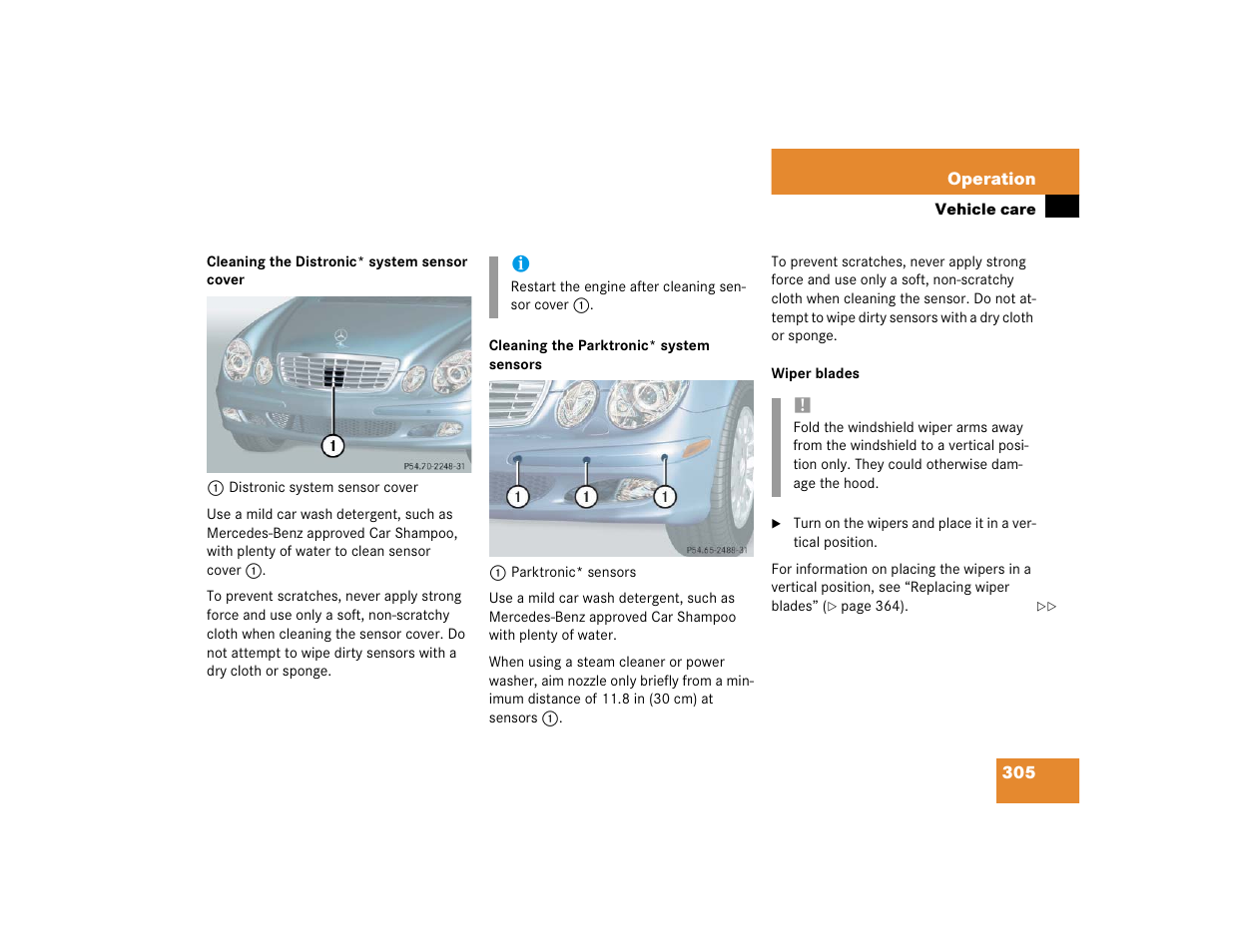 Operation

Vehicle care

Cleaning the Distronic* system sensor cover

1

P54.70-2248-31

1 Distronic system sensor cover

Use a mild car wash detergent, such as Mercedes-Benz approved Car Shampoo, with plenty of water to clean sensor cover 1.

To prevent scratches, never apply strong force and use only a soft, non-scratchy cloth when cleaning the sensor cover. Do not attempt to wipe dirty sensors with a dry cloth or sponge.

i

Restart the engine after cleaning sensor cover 1.

Cleaning the Parktronic* system sensors

1 1 1

P54.65-2488-31

1 Parktronic* sensors

Use a mild car wash detergent, such as Mercedes-Benz approved Car Shampoo with plenty of water.

When using a steam cleaner or power washer, aim nozzle only briefly from a minimum distance of 11.8 in (30 cm) at sensors 1.

To prevent scratches, never apply strong force and use only a soft, non-scratchy cloth when cleaning the sensor. Do not attempt to wipe dirty sensors with a dry cloth or sponge.

Wiper blades

!

Fold the windshield wiper arms away from the windshield to a vertical position only. They could otherwise damage the hood.

▶ Turn on the wipers and place it in a vertical position.

For information on placing the wipers in a vertical position, see “Replacing wiper blades” (▷ page 364).

▷▷

305